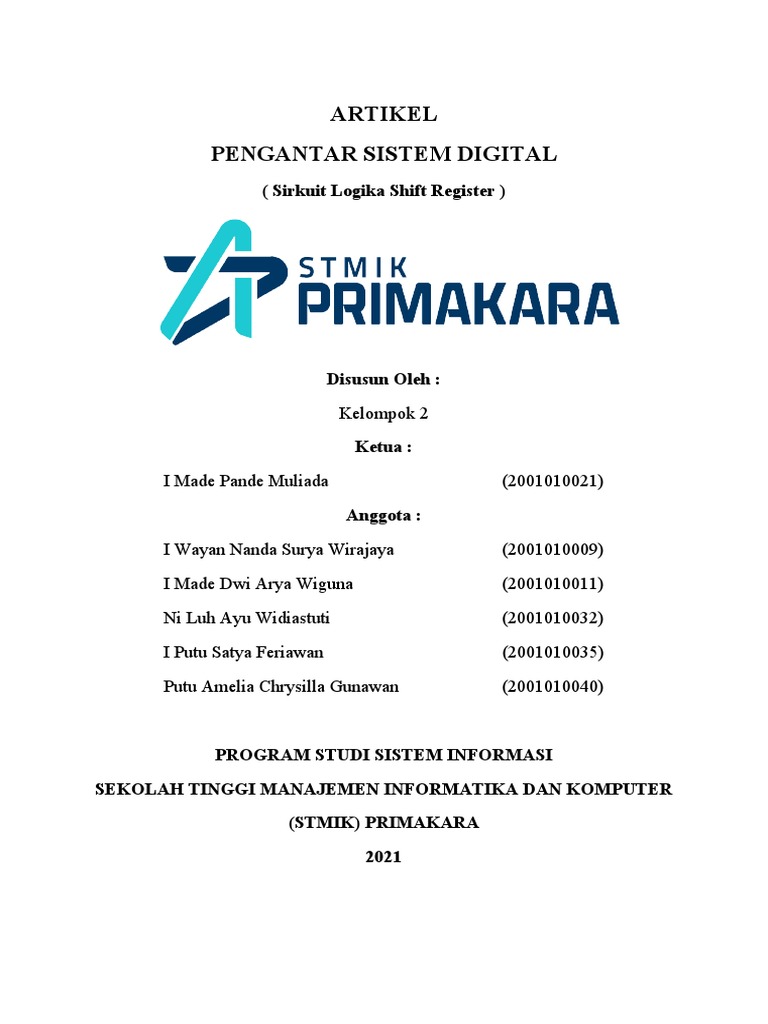 ARTIKEL

PENGANTAR SISTEM DIGITAL

( Sirkuit Logika Shift Register )

STMIK PRIMAKARA

Disusun Oleh :

Kelompok 2

Ketua :

I Made Pande Muliada (2001010021)

Anggota :

I Wayan Nanda Surya Wirajaya (2001010009)

I Made Dwi Arya Wiguna (2001010011)

Ni Luh Ayu Widiastuti (2001010032)

I Putu Satya Feriawan (2001010035)

Putu Amelia Chrysilla Gunawan (2001010040)

PROGRAM STUDI SISTEM INFORMASI

SEKOLAH TINGGI MANAJEMEN INFORMATIKA DAN KOMPUTER

(STMIK) PRIMAKARA

2021